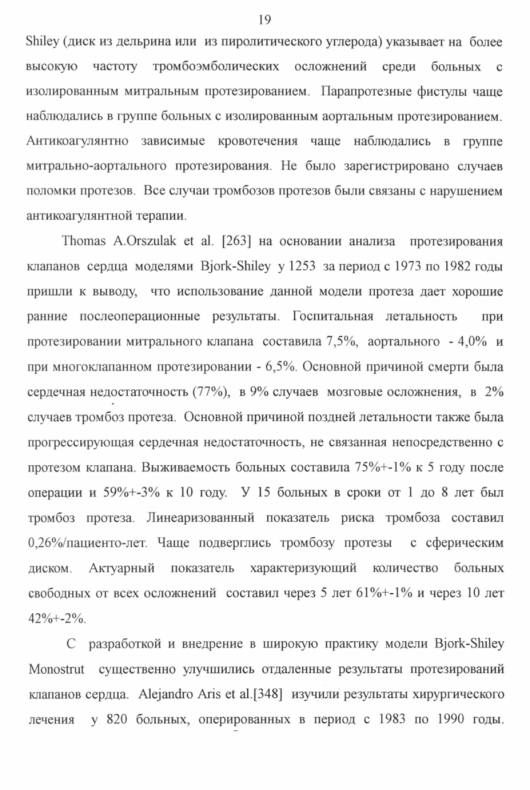 19

Shiley (диск из дельрина или из пиролитического углерода) указывает на более высокую частоту тромбоэмболических осложнений среди больных с изолированным митральным протезированием. Парапротезные фистулы чаще наблюдались в группе больных с изолированным аортальным протезированием. Антикоагулянтно зависимые кровотечения чаще наблюдались в группе митрально-аортального протезирования. Не было зарегистрировано случаев поломки протезов. Все случаи тромбозов протезов были связаны с нарушением антикоагулянтной терапии.

Thomas A.Orszulak et al. [263] на основании анализа протезирования клапанов сердца моделями Bjork-Shiley у 1253 за период с 1973 по 1982 годы пришли к выводу, что использование данной модели протеза дает хорошие ранние послеоперационные результаты. Госпитальная летальность при протезировании митрального клапана составила 7,5%, аортального - 4,0% и при многоклапанном протезировании - 6,5%. Основной причиной смерти была сердечная недостаточность (77%), в 9% случаев мозговые осложнения, в 2% случаев тромбоз протеза. Основной причиной поздней летальности также была прогрессирующая сердечная недостаточность, не связанная непосредственно с протезом клапана. Выживаемость больных составила 75%+-1% к 5 году после операции и 59%+-3% к 10 году. У 15 больных в сроки от 1 до 8 лет был тромбоз протеза. Линеаризованный показатель риска тромбоза составил 0,26%/пациенто-лет. Чаще подверглись тромбозу протезы с сферическим диском. Актуарный показатель характеризующий количество больных свободных от всех осложнений составил через 5 лет 61%+-1% и через 10 лет 42%+-2%.

С разработкой и внедрение в широкую практику модели Bjork-Shiley Monostrut существенно улучшились отдаленные результаты протезирований клапанов сердца. Alejandro Aris et al.[348] изучили результаты хирургического лечения у 820 больных, оперированных в период с 1983 по 1990 годы.